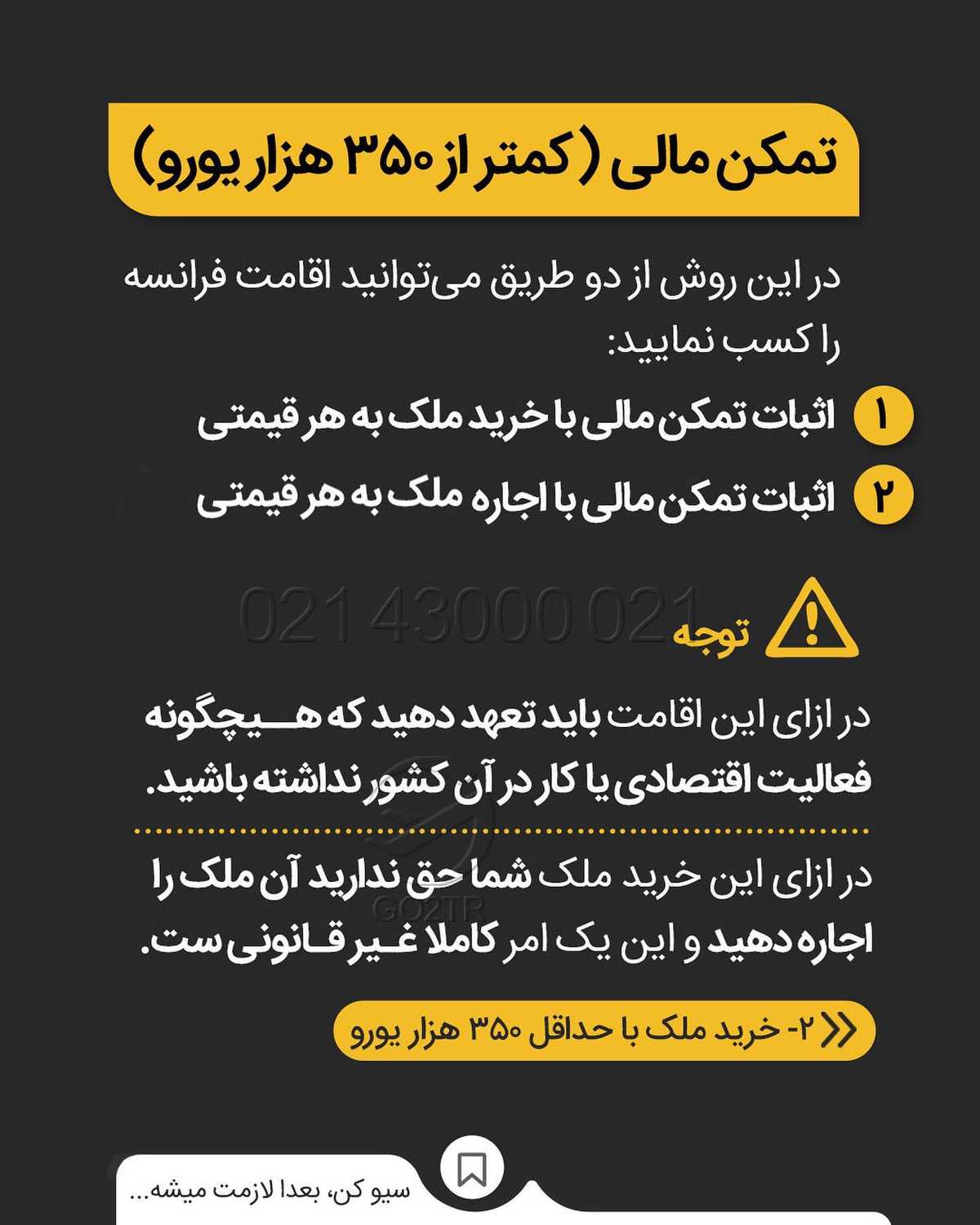 تمکن مالی (کمتر از ۳۵۰ هزار یورو)

در این روش از دو طریق می‌توانید اقامت فرانسه را کسب نمایید:

۱ اثبات تمکن مالی با خرید ملک به هر قیمتی

۲ اثبات تمکن مالی با اجاره ملک به هر قیمتی

021 43000 021

توجه

در ازای این اقامت باید تعهد دهید که هیچگونه فعالیت اقتصادی یا کار در آن کشور نداشته باشید.

در ازای این خرید ملک شما حق ندارید آن ملک را اجاره دهید و این یک امر کاملا غیر قانونی ست.

GO2TP

۲- خرید ملک با حداقل ۳۵۰ هزار یورو

سیو کن، بعدا لازمت میشه...